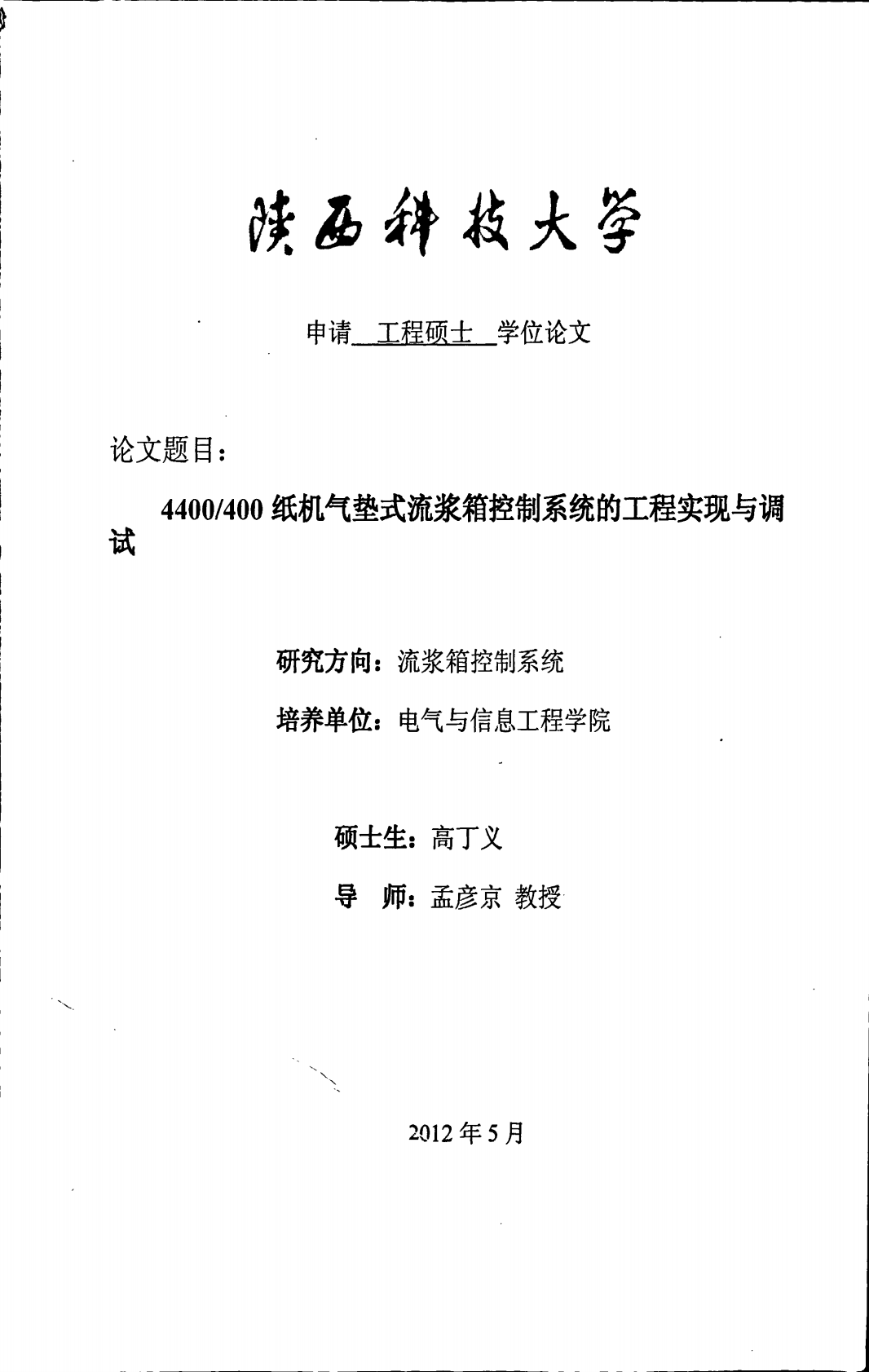 陕西科技大学

申请 工程硕士 学位论文

论文题目：

4400/400 纸机气垫式流浆箱控制系统的工程实现与调试

研究方向：流浆箱控制系统

培养单位：电气与信息工程学院

硕士生：高丁义

导 师：孟彦京 教授

2012 年 5 月